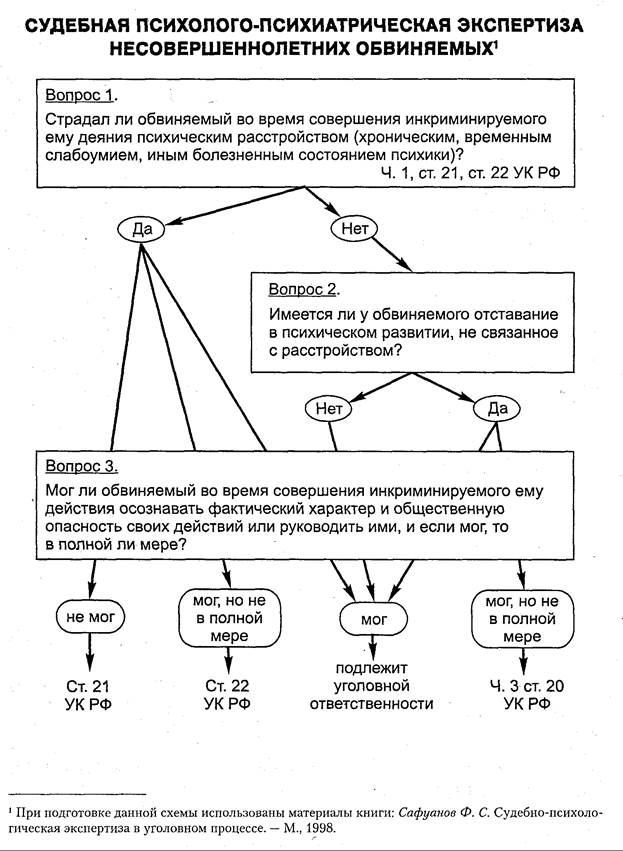 СУДЕБНАЯ ПСИХОЛОГО-ПСИХИАТРИЧЕСКАЯ ЭКСПЕРТИЗА НЕСОВЕРШЕННОЛЕТНИХ ОБВИНЯЕМЫХ$^1$

Вопрос 1.
Страдал ли обвиняемый во время совершения инкриминируемого ему деяния психическим расстройством (хроническим, временным слабоумием, иным болезненным состоянием психики)?
Ч. 1, ст. 21, ст. 22 УК РФ

Да

Нет

Вопрос 2.
Имеется ли у обвиняемого отставание в психическом развитии, не связанное с расстройством?

Нет

Да

Вопрос 3.
Мог ли обвиняемый во время совершения инкриминируемого ему действия осознавать фактический характер и общественную опасность своих действий или руководить ими, и если мог, то в полной ли мере?

не мог

мог, но не в полной мере

мог

мог, но не в полной мере

Ст. 21 УК РФ

Ст. 22 УК РФ

подлежит уголовной ответственности

Ч. 3 ст. 20 УК РФ

$^1$ При подготовке данной схемы использованы материалы книги: Сафуанов Ф. С. Судебно-психологическая экспертиза в уголовном процессе. — М., 1998.